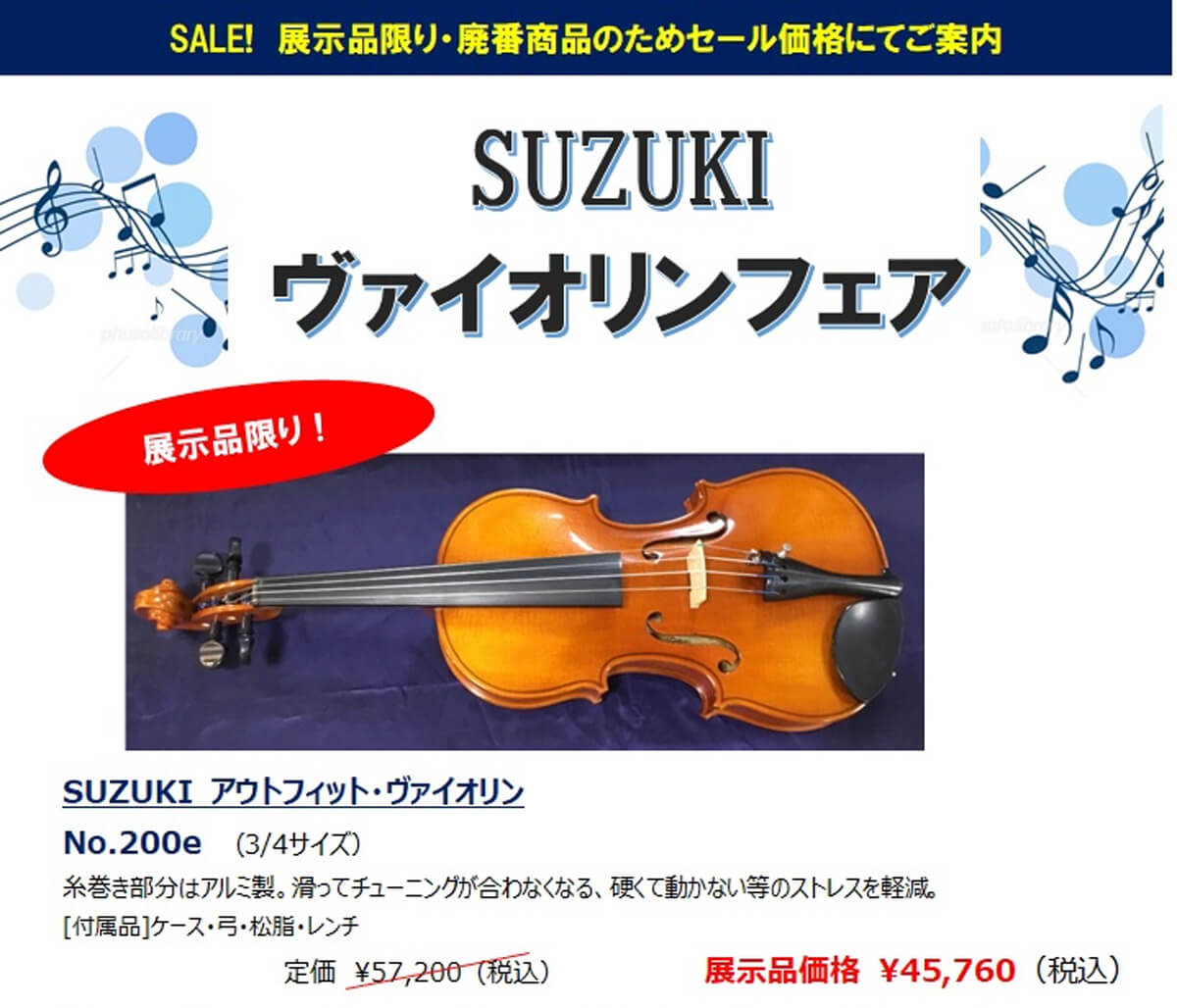 SALE! 展示品限り・廃番商品のためセール価格にてご案内

SUZUKI
ヴァイオリンフェア

展示品限り！

SUZUKI アウトフィット・ヴァイオリン

No.200e （3/4サイズ）

糸巻き部分はアルミ製。滑ってチューニングが合わなくなる、硬くて動かない等のストレスを軽減。

[付属品]ケース・弓・松脂・レンチ

定価 ¥57,200（税込） 展示品価格 ¥45,760（税込）